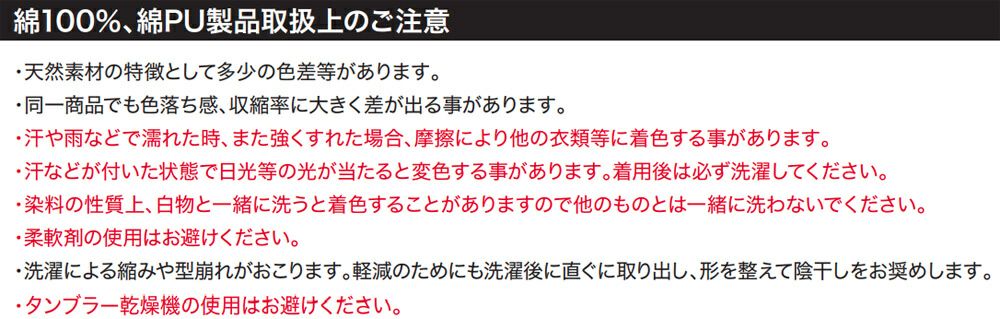 綿100%、綿PU製品取扱上のご注意

・天然素材の特徴として多少の色差等があります。
・同一商品でも色落ち感、収縮率に大きく差が出る事があります。
・汗や雨などで濡れた時、また強くすれた場合、摩擦により他の衣類等に着色する事があります。
・汗などが付いた状態で日光等の光が当たると変色する事があります。着用後は必ず洗濯してください。
・染料の性質上、白物と一緒に洗うと着色することがありますので他のものとは一緒に洗わないでください。
・柔軟剤の使用はお避けください。
・洗濯による縮みや型崩れがおこります。軽減のためにも洗濯後に直ぐに取り出し、形を整えて陰干しをお奨めします。
・タンブラー乾燥機の使用はお避けください。